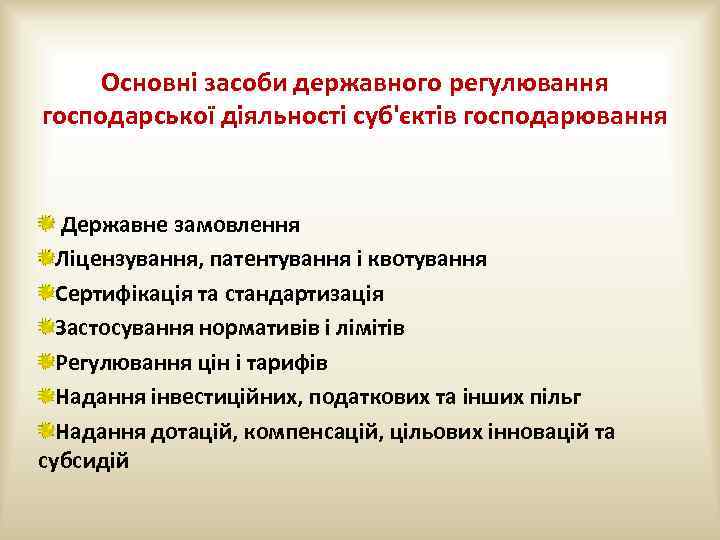 Основні засоби державного регулювання господарської діяльності суб'єктів господарювання

Державне замовлення
Ліцензування, патентування і квотування
Сертифікація та стандартизація
Застосування нормативів і лімітів
Регулювання цін і тарифів
Надання інвестиційних, податкових та інших пільг
Надання дотацій, компенсацій, цільових інновацій та субсидій